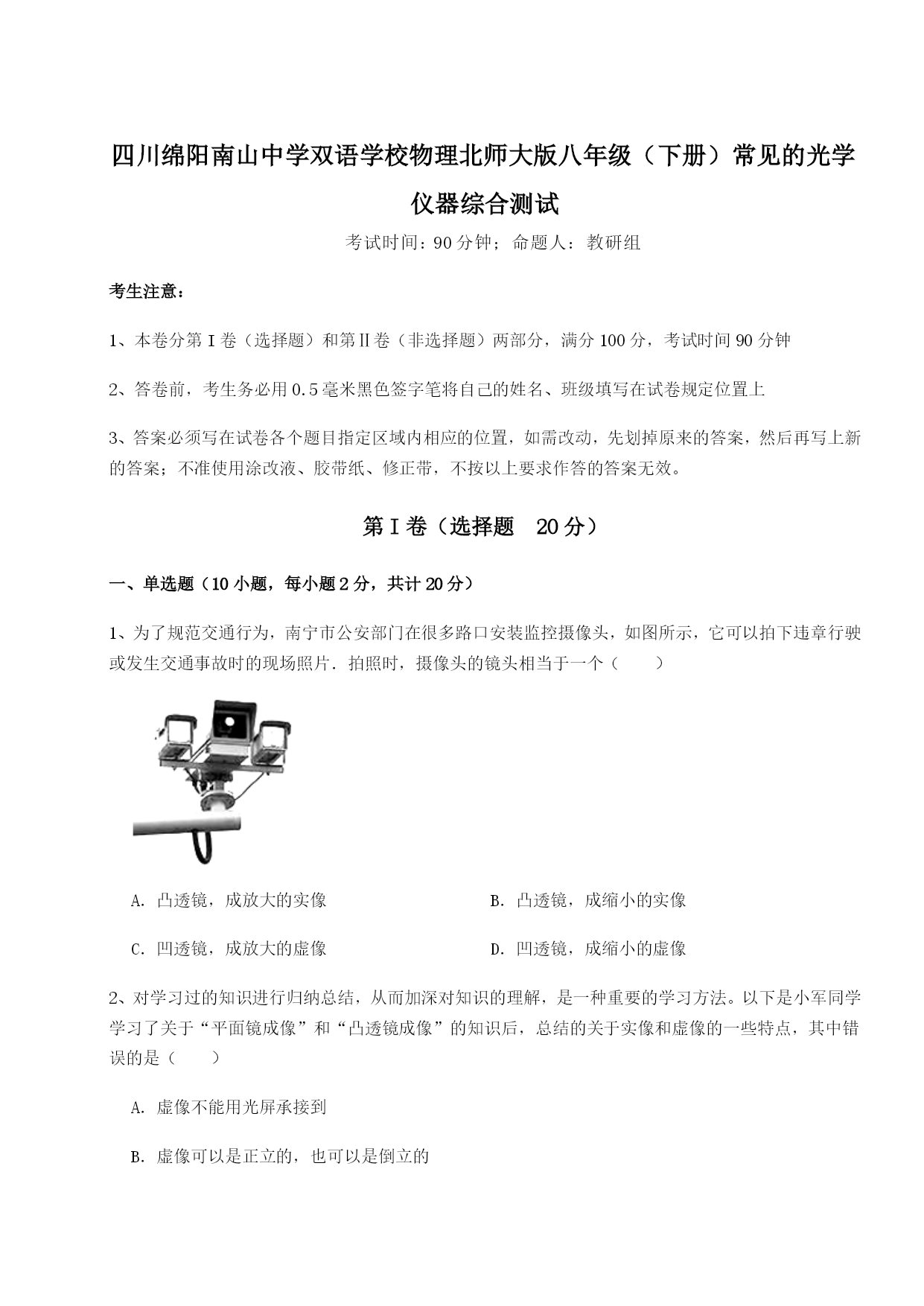 四川绵阳南山中学双语学校物理北师大版八年级（下册）常见的光学仪器综合测试

考试时间：90分钟；命题人：教研组

考生注意：

1、本卷分第I卷（选择题）和第Ⅱ卷（非选择题）两部分，满分100分，考试时间90分钟

2、答卷前，考生务必用0.5毫米黑色签字笔将自己的姓名、班级填写在试卷规定位置上

3、答案必须写在试卷各个题目指定区域内相应的位置，如需改动，先划掉原来的答案，然后再写上新的答案；不准使用涂改液、胶带纸、修正带，不按以上要求作答的答案无效。

第I卷（选择题 20分）

一、单选题（10小题，每小题2分，共计20分）

1、为了规范交通行为，南宁市公安部门在很多路口安装监控摄像头，如图所示，它可以拍下违章行驶或发生交通事故时的现场照片．拍照时，摄像头的镜头相当于一个（　　）

A．凸透镜，成放大的实像

B．凸透镜，成缩小的实像

C．凹透镜，成放大的虚像

D．凹透镜，成缩小的虚像

2、对学习过的知识进行归纳总结，从而加深对知识的理解，是一种重要的学习方法。以下是小军同学学习了关于“平面镜成像”和“凸透镜成像”的知识后，总结的关于实像和虚像的一些特点，其中错误的是（　　）

A．虚像不能用光屏承接到

B．虚像可以是正立的，也可以是倒立的